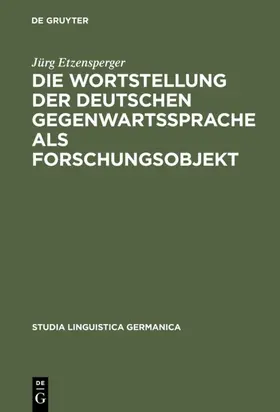 DE GRUYTER

Jürg Etzensperger

DIE WORTSTELLUNG DER DEUTSCHEN GEGENWARTSSPRACHE ALS FORSCHUNGSOBJEKT

STUDIA LINGUISTICA GERMANICA

DE
G